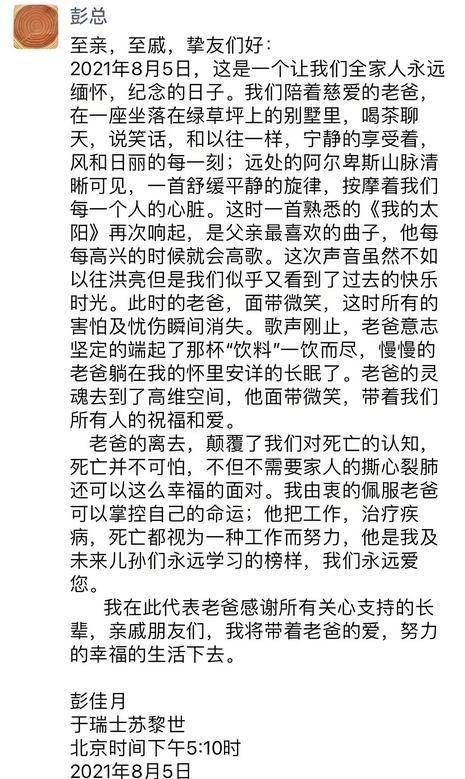 彭总

至亲，至戚，挚友们好：
2021年8月5日，这是一个让我们全家人永远缅怀，纪念的日子。我们陪着慈爱的老爸，在一座坐落在绿草坪上的别墅里，喝茶聊天，说笑话，和以往一样，宁静的享受着，风和日丽的每一刻；远处的阿尔卑斯山脉清晰可见，一首舒缓平静的旋律，按摩着我们每一个人的心脏。这时一首熟悉的《我的太阳》再次响起，是父亲最喜欢的曲子，他每每高兴的时候就会高歌。这次声音虽然不如以往洪亮但是我们似乎又看到了过去的快乐时光。此时的老爸，面带微笑，这时所有的害怕及忧伤瞬间消失。歌声刚止，老爸意志坚定的端起了那杯“饮料”一饮而尽，慢慢的老爸躺在我的怀里安详的长眠了。老爸的灵魂去到了高维空间，他面带微笑，带着我们所有人的祝福和爱。

老爸的离去，颠覆了我们对死亡的认知，死亡并不可怕，不但不需要家人的撕心裂肺还可以这么幸福的面对。我由衷的佩服老爸可以掌控自己的命运；他把工作，治疗疾病，死亡都视为一种工作而努力，他是我及未来儿孙们永远学习的榜样，我们永远爱您。

我在此代表老爸感谢所有关心支持的长辈，亲戚朋友们，我将带着老爸的爱，努力的幸福的生活下去。

彭佳月
于瑞士苏黎世
北京时间下午5:10时
2021年8月5日